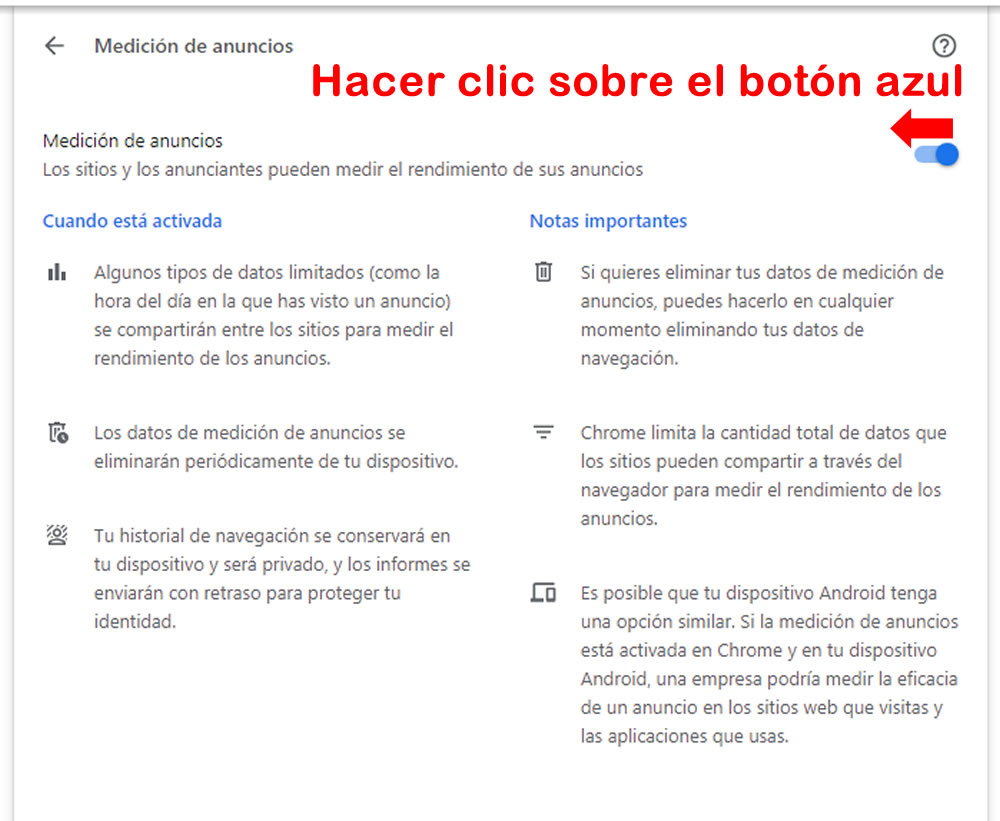 Medición de anuncios

Hacer clic sobre el botón azul

Medición de anuncios
Los sitios y los anunciantes pueden medir el rendimiento de sus anuncios

Cuando está activada

Algunos tipos de datos limitados (como la hora del día en la que has visto un anuncio) se compartirán entre los sitios para medir el rendimiento de los anuncios.

Los datos de medición de anuncios se eliminarán periódicamente de tu dispositivo.

Tu historial de navegación se conservará en tu dispositivo y será privado, y los informes se enviarán con retraso para proteger tu identidad.

Notas importantes

Si quieres eliminar tus datos de medición de anuncios, puedes hacerlo en cualquier momento eliminando tus datos de navegación.

Chrome limita la cantidad total de datos que los sitios pueden compartir a través del navegador para medir el rendimiento de los anuncios.

Es posible que tu dispositivo Android tenga una opción similar. Si la medición de anuncios está activada en Chrome y en tu dispositivo Android, una empresa podría medir la eficacia de un anuncio en los sitios web que visitas y las aplicaciones que usas.